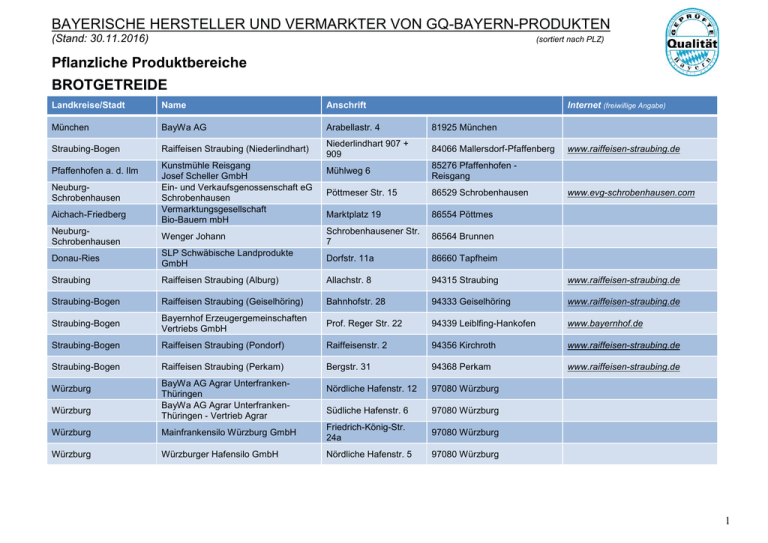 BAYERISCHE HERSTELLER UND VERMARKTER VON GQ-BAYERN-PRODUKTEN
(Stand: 30.11.2016) (sortiert nach PLZ)

GEPRÜFTE Qualität Bayern

Pflanzliche Produktbereiche

BROTGETREIDE

| Landkreise/Stadt | Name | Anschrift | | Internet (freiwillige Angabe) |
|---|---|---|---|---|
| München | BayWa AG | Arabellastr. 4 | 81925 München | |
| Straubing-Bogen | Raiffeisen Straubing (Niederlindhart) | Niederlindhart 907 + 909 | 84066 Mallersdorf-Pfaffenberg | www.raiffeisen-straubing.de |
| Pfaffenhofen a. d. Ilm | Kunstmühle Reisgang Josef Scheller GmbH | Mühlweg 6 | 85276 Pfaffenhofen - Reisgang | |
| Neuburg-Schrobenhausen | Ein- und Verkaufsgenossenschaft eG Schrobenhausen | Pöttmeser Str. 15 | 86529 Schrobenhausen | www.evg-schrobenhausen.com |
| Aichach-Friedberg | Vermarktungsgesellschaft Bio-Bauern mbH | Marktplatz 19 | 86554 Pöttmes | |
| Neuburg-Schrobenhausen | Wenger Johann | Schrobenhausener Str. 7 | 86564 Brunnen | |
| Donau-Ries | SLP Schwäbische Landprodukte GmbH | Dorfstr. 11a | 86660 Tapfheim | |
| Straubing | Raiffeisen Straubing (Alburg) | Allachstr. 8 | 94315 Straubing | www.raiffeisen-straubing.de |
| Straubing-Bogen | Raiffeisen Straubing (Geiselhöring) | Bahnhofstr. 28 | 94333 Geiselhöring | www.raiffeisen-straubing.de |
| Straubing-Bogen | Bayernhof Erzeugergemeinschaften Vertriebs GmbH | Prof. Reger Str. 22 | 94339 Leiblfing-Hankofen | www.bayernhof.de |
| Straubing-Bogen | Raiffeisen Straubing (Pondorf) | Raiffeisenstr. 2 | 94356 Kirchroth | www.raiffeisen-straubing.de |
| Straubing-Bogen | Raiffeisen Straubing (Perkam) | Bergstr. 31 | 94368 Perkam | www.raiffeisen-straubing.de |
| Würzburg | BayWa AG Agrar Unterfranken-Thüringen | Nördliche Hafenstr. 12 | 97080 Würzburg | |
| Würzburg | BayWa AG Agrar Unterfranken-Thüringen - Vertrieb Agrar | Südliche Hafenstr. 6 | 97080 Würzburg | |
| Würzburg | Mainfrankensilo Würzburg GmbH | Friedrich-König-Str. 24a | 97080 Würzburg | |
| Würzburg | Würzburger Hafensilo GmbH | Nördliche Hafenstr. 5 | 97080 Würzburg | |

1